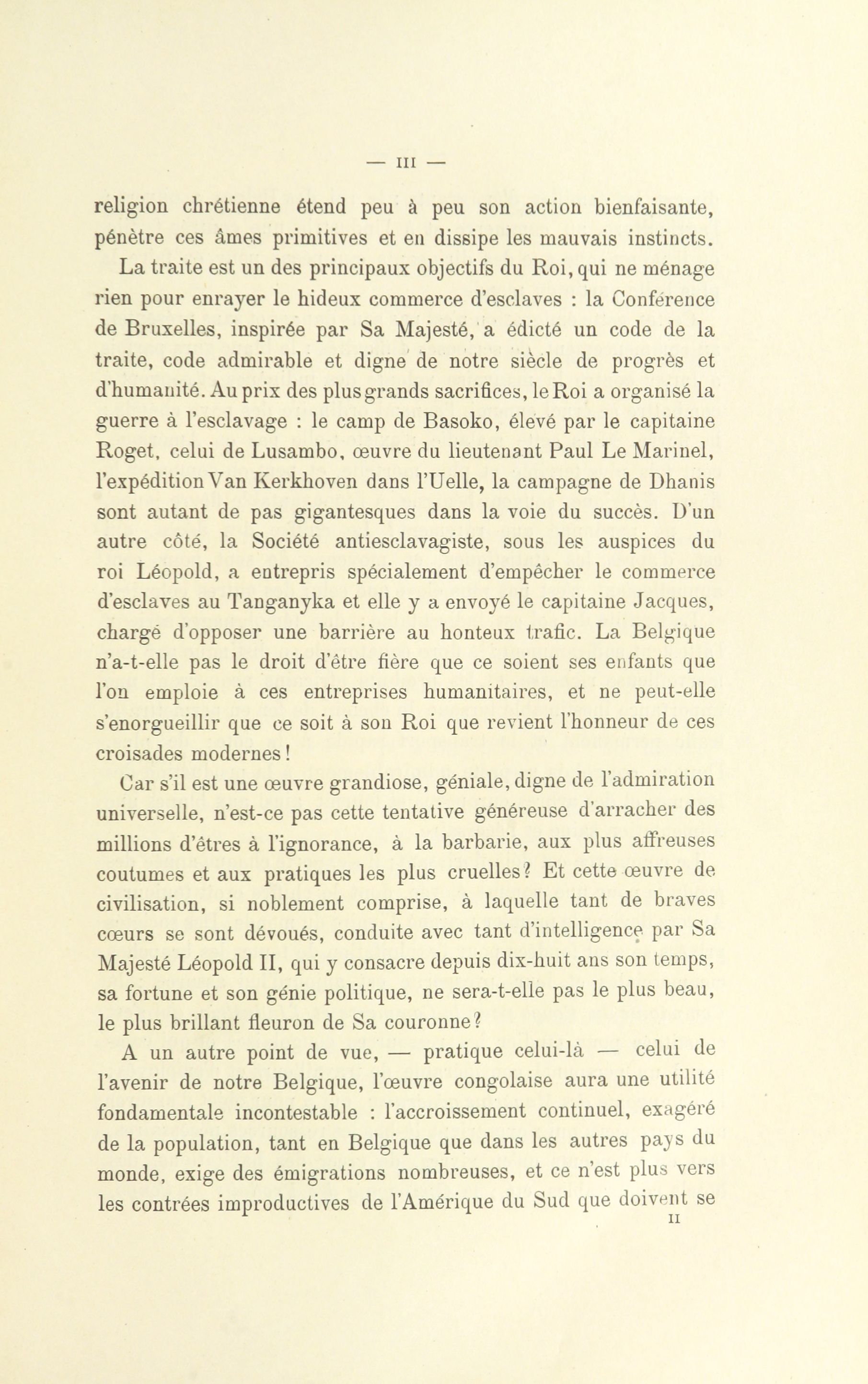 — III —

religion chrétienne étend peu à peu son action bienfaisante, pénètre ces âmes primitives et en dissipe les mauvais instincts.

La traite est un des principaux objectifs du Roi, qui ne ménage rien pour enrayer le hideux commerce d'esclaves : la Conférence de Bruxelles, inspirée par Sa Majesté, a édicté un code de la traite, code admirable et digne de notre siècle de progrès et d'humanité. Au prix des plus grands sacrifices, le Roi a organisé la guerre à l'esclavage : le camp de Basoko, élevé par le capitaine Roget, celui de Lusambo, œuvre du lieutenant Paul Le Marinel, l'expédition Van Kerkhoven dans l'Uelle, la campagne de Dhanis sont autant de pas gigantesques dans la voie du succès. D'un autre côté, la Société antiesclavagiste, sous les auspices du roi Léopold, a entrepris spécialement d'empêcher le commerce d'esclaves au Tanganyka et elle y a envoyé le capitaine Jacques, chargé d'opposer une barrière au honteux trafic. La Belgique n'a-t-elle pas le droit d'être fière que ce soient ses enfants que l'on emploie à ces entreprises humanitaires, et ne peut-elle s'enorgueillir que ce soit à son Roi que revient l'honneur de ces croisades modernes !

Car s'il est une œuvre grandiose, géniale, digne de l'admiration universelle, n'est-ce pas cette tentative généreuse d'arracher des millions d'êtres à l'ignorance, à la barbarie, aux plus affreuses coutumes et aux pratiques les plus cruelles ? Et cette œuvre de civilisation, si noblement comprise, à laquelle tant de braves cœurs se sont dévoués, conduite avec tant d'intelligence par Sa Majesté Léopold II, qui y consacre depuis dix-huit ans son temps, sa fortune et son génie politique, ne sera-t-elle pas le plus beau, le plus brillant fleuron de Sa couronne ?

A un autre point de vue, — pratique celui-là — celui de l'avenir de notre Belgique, l'œuvre congolaise aura une utilité fondamentale incontestable : l'accroissement continuel, exagéré de la population, tant en Belgique que dans les autres pays du monde, exige des émigrations nombreuses, et ce n'est plus vers les contrées improductives de l'Amérique du Sud que doivent se

II